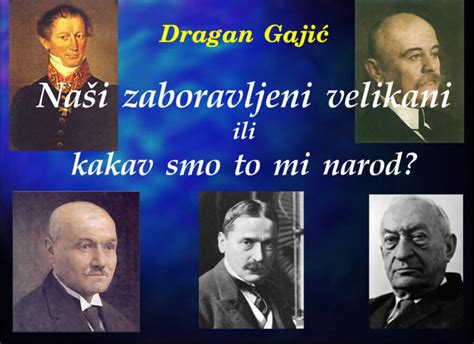 Dragan Gajić

Naši zaboravljeni velikani
ili
kakav smo to mi narod?